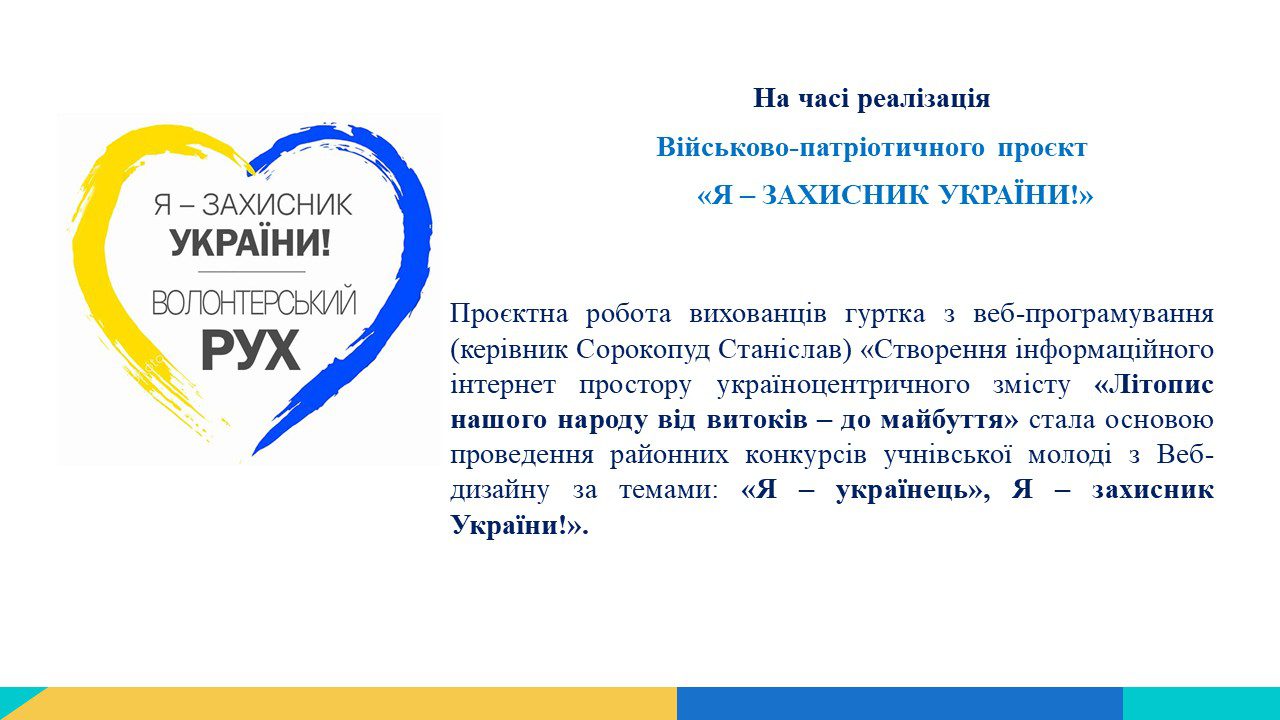 Я – ЗАХИСНИК
УКРАЇНИ!
ВОЛОНТЕРСЬКИЙ
РУХ

На часі реалізація

Військово-патріотичного проєкт

«Я – ЗАХИСНИК УКРАЇНИ!»

Проєктна робота вихованців гуртка з веб-програмування (керівник Сорокопуд Станіслав) «Створення інформаційного інтернет простору україноцентричного змісту «Літопис нашого народу від витоків – до майбуття» стала основою проведення районних конкурсів учнівської молоді з Веб-дизайну за темами: «Я – українець», Я – захисник України!».